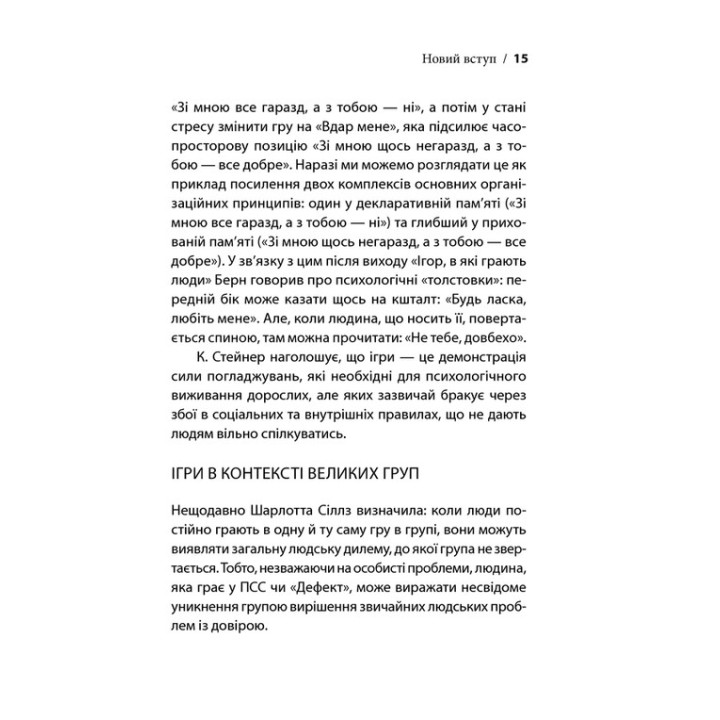 Новий вступ / 15

«Зі мною все гаразд, а з тобою — ні», а потім у стані стресу змінити гру на «Вдар мене», яка підсилює часопросторову позицію «Зі мною щось негаразд, а з тобою — все добре». Наразі ми можемо розглядати це як приклад посилення двох комплексів основних організаційних принципів: один у декларативній пам'яті («Зі мною все гаразд, а з тобою — ні») та глибший у прихованій пам'яті («Зі мною щось негаразд, а з тобою — все добре»). У зв'язку з цим після виходу «Ігор, в які грають люди» Берн говорив про психологічні «толстовки»: передній бік може казати щось на кшталт: «Будь ласка, любіть мене». Але, коли людина, що носить її, повертається спиною, там можна прочитати: «Не тебе, довбехо».

К. Стейнер наголошує, що ігри — це демонстрація сили погладжувань, які необхідні для психологічного виживання дорослих, але яких зазвичай бракує через збої в соціальних та внутрішніх правилах, що не дають людям вільно спілкуватись.

ІГРИ В КОНТЕКСТІ ВЕЛИКИХ ГРУП

Нещодавно Шарлотта Сіллз визначила: коли люди постійно грають в одну й ту саму гру в групі, вони можуть виявляти загальну людську дилему, до якої група не звертається. Тобто, незважаючи на особисті проблеми, людина, яка грає у ПСС чи «Дефект», може виражати несвідоме уникнення групою вирішення звичайних людських проблем із довірою.